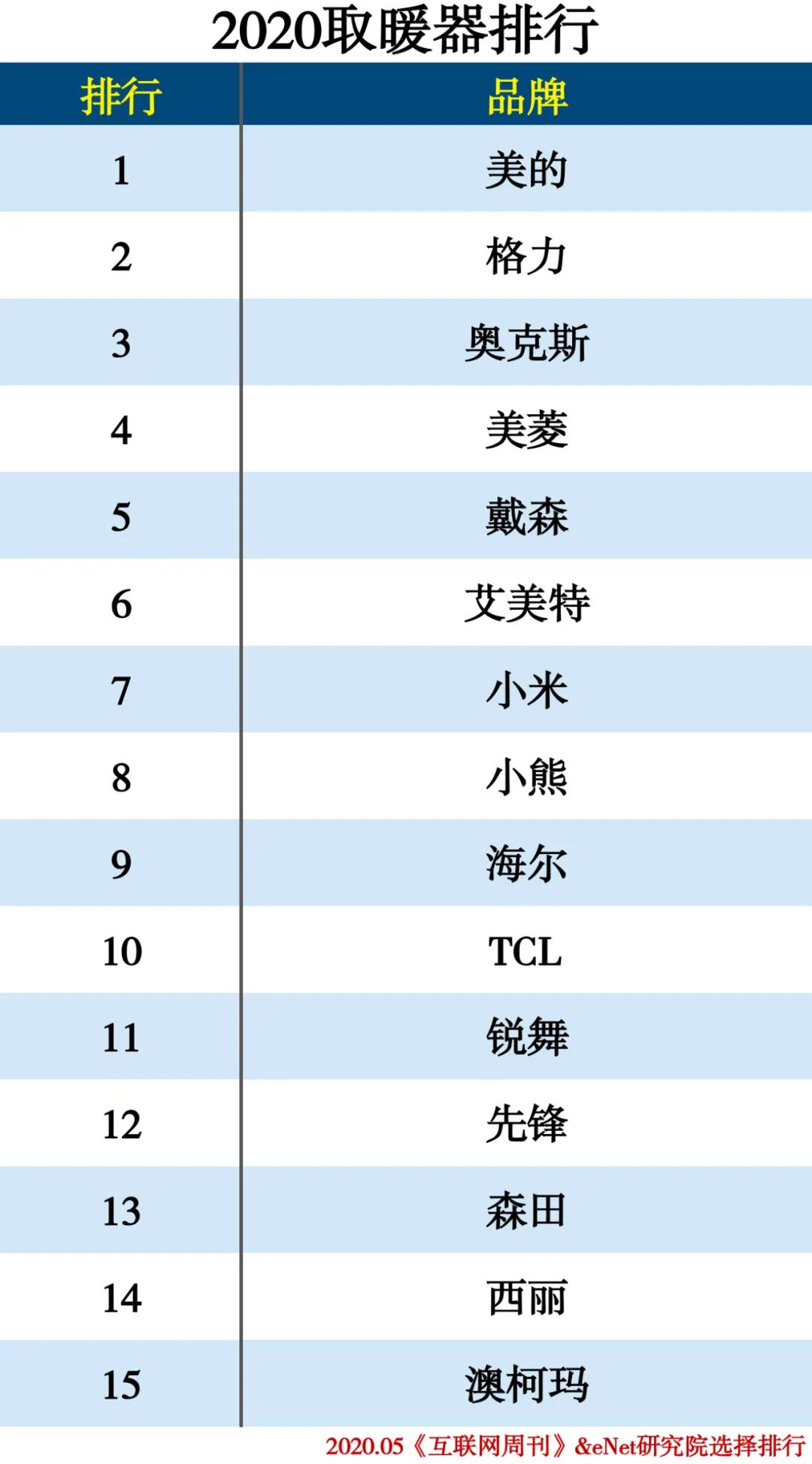 2020取暖器排行

| 排行 | 品牌 |
|---|---|
| 1 | 美的 |
| 2 | 格力 |
| 3 | 奥克斯 |
| 4 | 美菱 |
| 5 | 戴森 |
| 6 | 艾美特 |
| 7 | 小米 |
| 8 | 小熊 |
| 9 | 海尔 |
| 10 | TCL |
| 11 | 锐舞 |
| 12 | 先锋 |
| 13 | 森田 |
| 14 | 西丽 |
| 15 | 澳柯玛 |

2020.05《互联网周刊》&eNet研究院选择排行